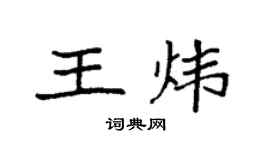 王炜

词典网